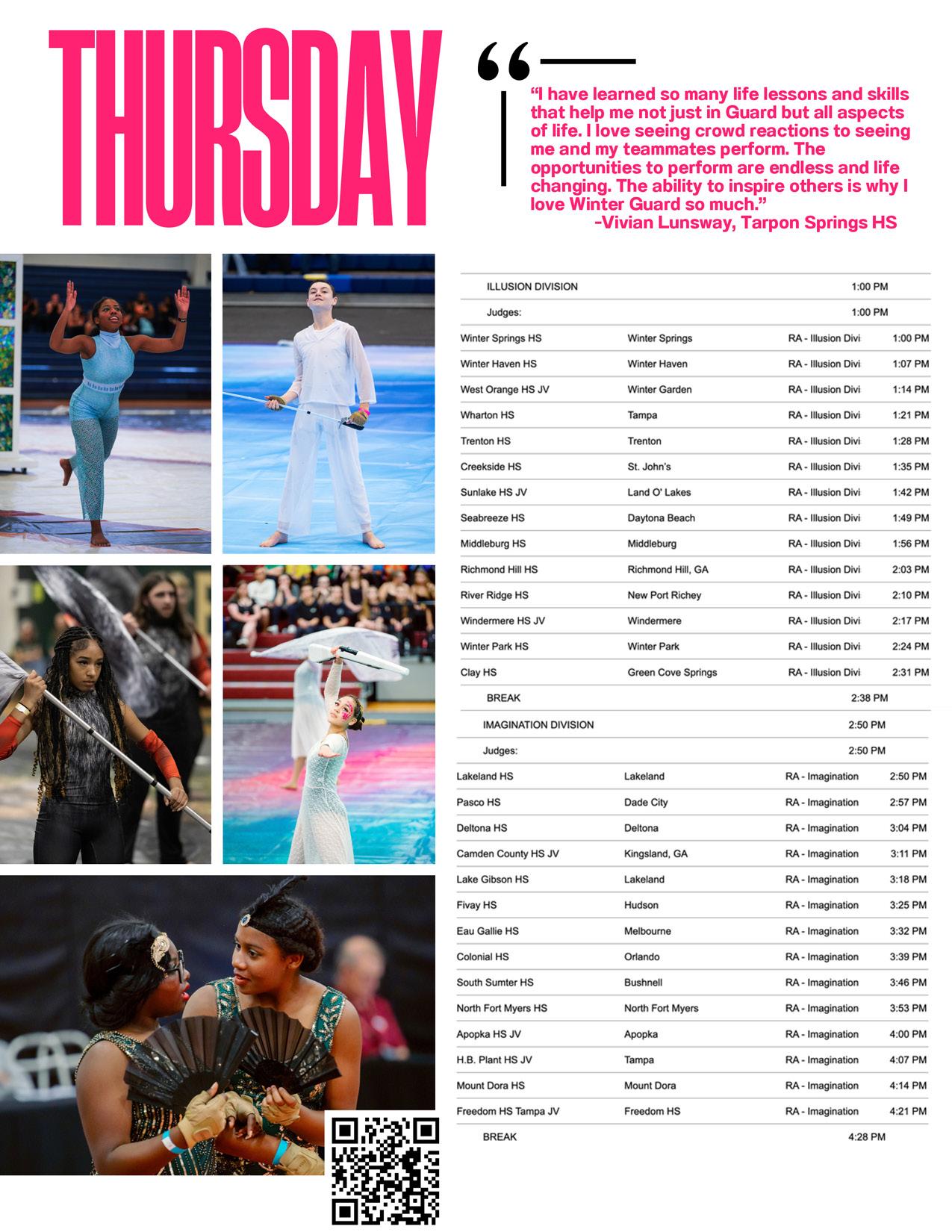 THURSDAY

“I have learned so many life lessons and skills that help me not just in Guard but all aspects of life. I love seeing crowd reactions to seeing me and my teammates perform. The opportunities to perform are endless and life changing. The ability to inspire others is why I love Winter Guard so much.”
-Vivian Lunsway, Tarpon Springs HS

| | | | |
|---|---|---|---|
| ILLUSION DIVISION | | | 1:00 PM |
| Judges: | | | 1:00 PM |
| Winter Springs HS | Winter Springs | RA - Illusion Divi | 1:00 PM |
| Winter Haven HS | Winter Haven | RA - Illusion Divi | 1:07 PM |
| West Orange HS JV | Winter Garden | RA - Illusion Divi | 1:14 PM |
| Wharton HS | Tampa | RA - Illusion Divi | 1:21 PM |
| Trenton HS | Trenton | RA - Illusion Divi | 1:28 PM |
| Creekside HS | St. John's | RA - Illusion Divi | 1:35 PM |
| Sunlake HS JV | Land O' Lakes | RA - Illusion Divi | 1:42 PM |
| Seabreeze HS | Daytona Beach | RA - Illusion Divi | 1:49 PM |
| Middleburg HS | Middleburg | RA - Illusion Divi | 1:56 PM |
| Richmond Hill HS | Richmond Hill, GA | RA - Illusion Divi | 2:03 PM |
| River Ridge HS | New Port Richey | RA - Illusion Divi | 2:10 PM |
| Windermere HS JV | Windermere | RA - Illusion Divi | 2:17 PM |
| Winter Park HS | Winter Park | RA - Illusion Divi | 2:24 PM |
| Clay HS | Green Cove Springs | RA - Illusion Divi | 2:31 PM |
| BREAK | | | 2:38 PM |
| IMAGINATION DIVISION | | | 2:50 PM |
| Judges: | | | 2:50 PM |
| Lakeland HS | Lakeland | RA - Imagination | 2:50 PM |
| Pasco HS | Dade City | RA - Imagination | 2:57 PM |
| Deltona HS | Deltona | RA - Imagination | 3:04 PM |
| Camden County HS JV | Kingsland, GA | RA - Imagination | 3:11 PM |
| Lake Gibson HS | Lakeland | RA - Imagination | 3:18 PM |
| Fivay HS | Hudson | RA - Imagination | 3:25 PM |
| Eau Gallie HS | Melbourne | RA - Imagination | 3:32 PM |
| Colonial HS | Orlando | RA - Imagination | 3:39 PM |
| South Sumter HS | Bushnell | RA - Imagination | 3:46 PM |
| North Fort Myers HS | North Fort Myers | RA - Imagination | 3:53 PM |
| Apopka HS JV | Apopka | RA - Imagination | 4:00 PM |
| H.B. Plant HS JV | Tampa | RA - Imagination | 4:07 PM |
| Mount Dora HS | Mount Dora | RA - Imagination | 4:14 PM |
| Freedom HS Tampa JV | Freedom HS | RA - Imagination | 4:21 PM |
| BREAK | | | 4:28 PM |